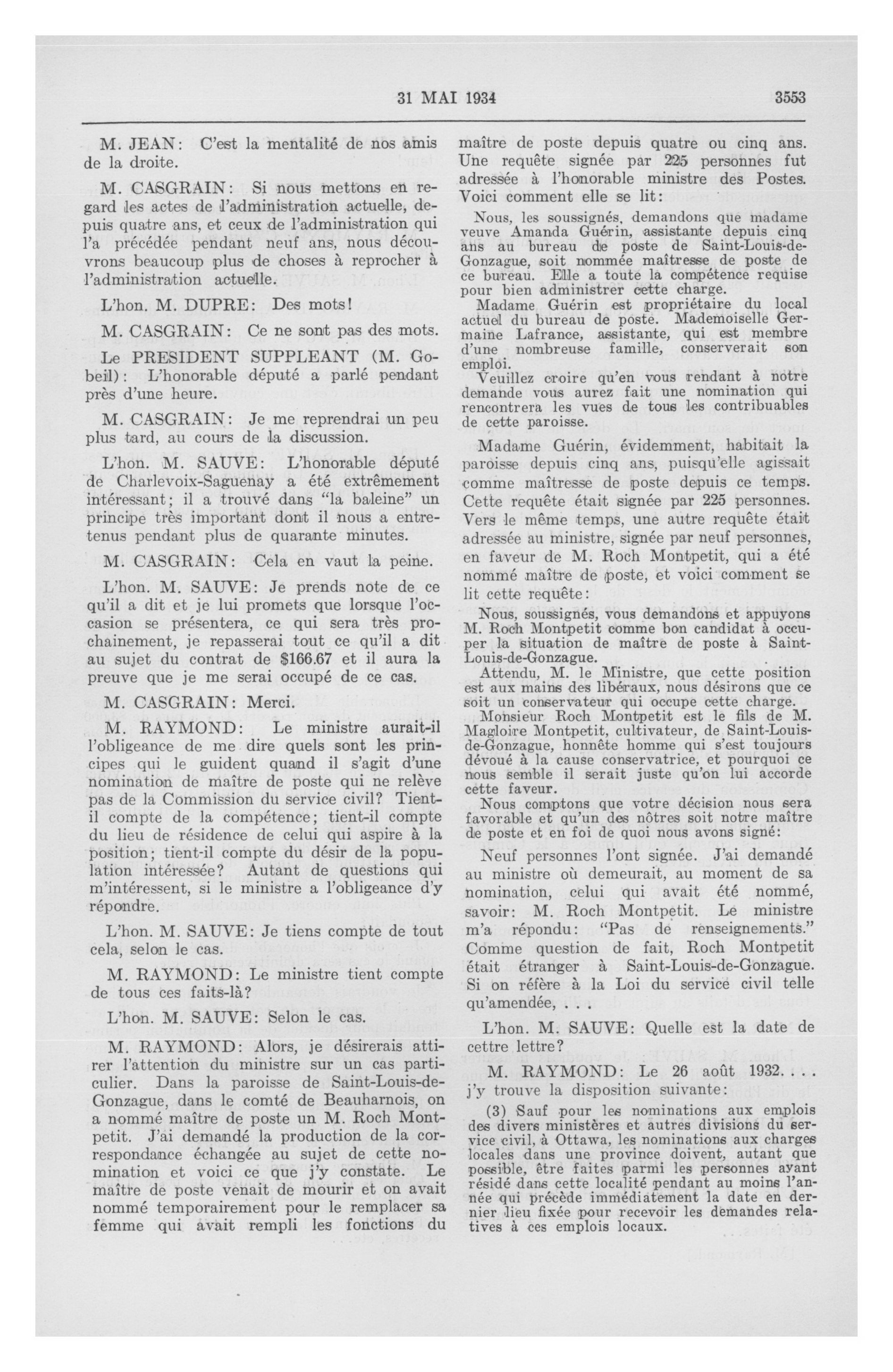 31 MAI 1934 3553

M. JEAN: C'est la mentalité de nos amis de la droite.

M. CASGRAIN: Si nous mettons en regard les actes de l'administration actuelle, depuis quatre ans, et ceux de l'administration qui l'a précédée pendant neuf ans, nous découvrons beaucoup plus de choses à reprocher à l'administration actuelle.

L'hon. M. DUPRE: Des mots!

M. CASGRAIN: Ce ne sont pas des mots.

Le PRESIDENT SUPPLEANT (M. Gobeil): L'honorable député a parlé pendant près d'une heure.

M. CASGRAIN: Je me reprendrai un peu plus tard, au cours de la discussion.

L'hon. M. SAUVE: L'honorable député de Charlevoix-Saguenay a été extrêmement intéressant; il a trouvé dans "la baleine" un principe très important dont il nous a entretenus pendant plus de quarante minutes.

M. CASGRAIN: Cela en vaut la peine.

L'hon. M. SAUVE: Je prends note de ce qu'il a dit et je lui promets que lorsque l'occasion se présentera, ce qui sera très prochainement, je repasserai tout ce qu'il a dit au sujet du contrat de $166.67 et il aura la preuve que je me serai occupé de ce cas.

M. CASGRAIN: Merci.

M. RAYMOND: Le ministre aurait-il l'obligeance de me dire quels sont les principes qui le guident quand il s'agit d'une nomination de maître de poste qui ne relève pas de la Commission du service civil? Tient-il compte de la compétence; tient-il compte du lieu de résidence de celui qui aspire à la position; tient-il compte du désir de la population intéressée? Autant de questions qui m'intéressent, si le ministre a l'obligeance d'y répondre.

L'hon. M. SAUVE: Je tiens compte de tout cela, selon le cas.

M. RAYMOND: Le ministre tient compte de tous ces faits-là?

L'hon. M. SAUVE: Selon le cas.

M. RAYMOND: Alors, je désirerais attirer l'attention du ministre sur un cas particulier. Dans la paroisse de Saint-Louis-de-Gonzague, dans le comté de Beauharnois, on a nommé maître de poste un M. Roch Montpetit. J'ai demandé la production de la correspondance échangée au sujet de cette nomination et voici ce que j'y constate. Le maître de poste venait de mourir et on avait nommé temporairement pour le remplacer sa femme qui avait rempli les fonctions du maître de poste depuis quatre ou cinq ans. Une requête signée par 225 personnes fut adressée à l'honorable ministre des Postes. Voici comment elle se lit:

Nous, les soussignés, demandons que madame veuve Amanda Guérin, assistante depuis cinq ans au bureau de poste de Saint-Louis-de-Gonzague, soit nommée maîtresse de poste de ce bureau. Elle a toute la compétence requise pour bien administrer cette charge.

Madame Guérin est propriétaire du local actuel du bureau de poste. Mademoiselle Germaine Lafrance, assistante, qui est membre d'une nombreuse famille, conserverait son emploi.

Veuillez croire qu'en vous rendant à notre demande vous aurez fait une nomination qui rencontrera les vues de tous les contribuables de cette paroisse.

Madame Guérin, évidemment, habitait la paroisse depuis cinq ans, puisqu'elle agissait comme maîtresse de poste depuis ce temps. Cette requête était signée par 225 personnes. Vers le même temps, une autre requête était adressée au ministre, signée par neuf personnes, en faveur de M. Roch Montpetit, qui a été nommé maître de poste, et voici comment se lit cette requête:

Nous, soussignés, vous demandons et appuyons M. Roch Montpetit comme bon candidat à occuper la situation de maître de poste à Saint-Louis-de-Gonzague.

Attendu, M. le Ministre, que cette position est aux mains des libéraux, nous désirons que ce soit un conservateur qui occupe cette charge.

Monsieur Roch Montpetit est le fils de M. Magloire Montpetit, cultivateur, de Saint-Louis-de-Gonzague, honnête homme qui s'est toujours dévoué à la cause conservatrice, et pourquoi ce nous semble il serait juste qu'on lui accorde cette faveur.

Nous comptons que votre décision nous sera favorable et qu'un des nôtres soit notre maître de poste et en foi de quoi nous avons signé:

Neuf personnes l'ont signée. J'ai demandé au ministre où demeurait, au moment de sa nomination, celui qui avait été nommé, savoir: M. Roch Montpetit. Le ministre m'a répondu: "Pas de renseignements." Comme question de fait, Roch Montpetit était étranger à Saint-Louis-de-Gonzague. Si on réfère à la Loi du service civil telle qu'amendée, . . .

L'hon. M. SAUVE: Quelle est la date de cettre lettre?

M. RAYMOND: Le 26 août 1932. . . . j'y trouve la disposition suivante:

(3) Sauf pour les nominations aux emplois des divers ministères et autres divisions du service civil, à Ottawa, les nominations aux charges locales dans une province doivent, autant que possible, être faites parmi les personnes ayant résidé dans cette localité pendant au moins l'année qui précède immédiatement la date en dernier lieu fixée pour recevoir les demandes relatives à ces emplois locaux.